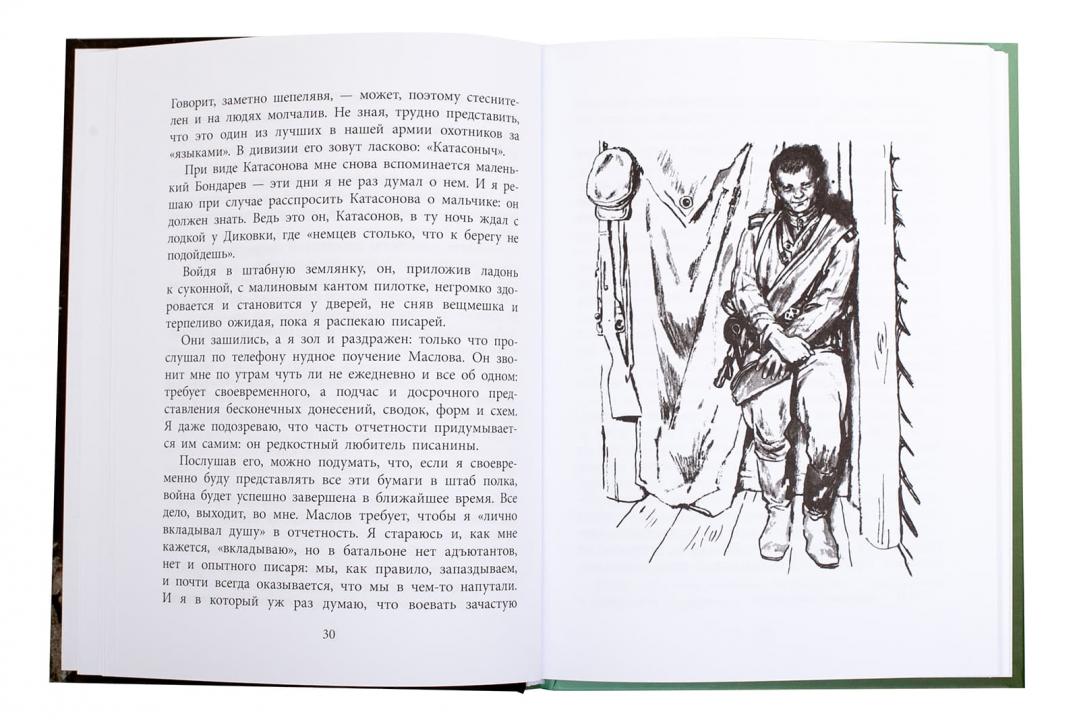 Говорит, заметно шепелявя, — может, поэтому стеснителен и на людях молчалив. Не зная, трудно представить, что это один из лучших в нашей армии охотников за «языками». В дивизии его зовут ласково: «Катасоныч».

При виде Катасонова мне снова вспоминается маленький Бондарев — эти дни я не раз думал о нем. И я решаю при случае расспросить Катасонова о мальчике: он должен знать. Ведь это он, Катасонов, в ту ночь ждал с лодкой у Диковки, где «немцев столько, что к берегу не подойдешь».

Войдя в штабную землянку, он, приложив ладонь к суконной, с малиновым кантом пилотке, негромко здоровается и становится у дверей, не сняв вещмешка и терпеливо ожидая, пока я распекаю писарей.

Они зашились, а я зол и раздражен: только что прослушал по телефону нудное поучение Маслова. Он звонит мне по утрам чуть ли не ежедневно и все об одном: требует своевременного, а подчас и досрочного представления бесконечных донесений, сводок, форм и схем. Я даже подозреваю, что часть отчетности придумывается им самим: он редкостный любитель писанины.

Послушав его, можно подумать, что, если я своевременно буду представлять все эти бумаги в штаб полка, война будет успешно завершена в ближайшее время. Все дело, выходит, во мне. Маслов требует, чтобы я «лично вкладывал душу» в отчетность. Я стараюсь и, как мне кажется, «вкладываю», но в батальоне нет адъютантов, нет и опытного писаря: мы, как правило, запаздываем, и почти всегда оказывается, что мы в чем-то напутали. И я в который уж раз думаю, что воевать зачастую

30